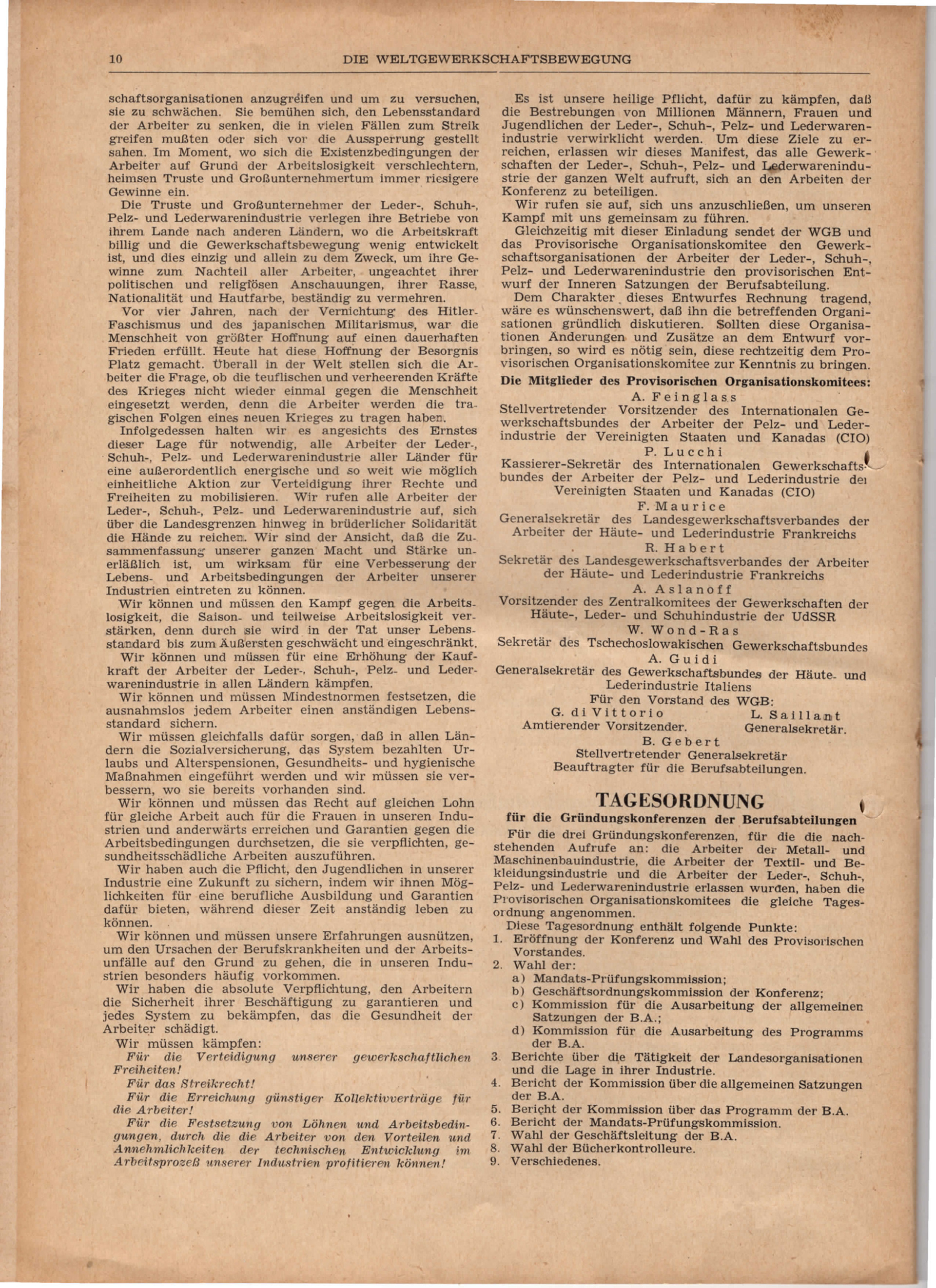 10 DIE WELTGEWERKSCHAFTSBEWEGUNG

schaftsorganisationen anzugreifen und um zu versuchen, sie zu schwächen. Sie bemühen sich, den Lebensstandard der Arbeiter zu senken, die in vielen Fällen zum Streik greifen mußten oder sich vor die Aussperrung gestellt sahen. Im Moment, wo sich die Existenzbedingungen der Arbeiter auf Grund der Arbeitslosigkeit verschlechtern, heimsen Truste und Großunternehmertum immer riesigere Gewinne ein.

Die Truste und Großunternehmer der Leder-, Schuh-, Pelz- und Lederwarenindustrie verlegen ihre Betriebe von ihrem Lande nach anderen Ländern, wo die Arbeitskraft billig und die Gewerkschaftsbewegung wenig entwickelt ist, und dies einzig und allein zu dem Zweck, um ihre Gewinne zum Nachteil aller Arbeiter, ungeachtet ihrer politischen und religiösen Anschauungen, ihrer Rasse, Nationalität und Hautfarbe, beständig zu vermehren.

Vor vier Jahren, nach der Vernichtung des Hitler-Faschismus und des japanischen Militarismus, war die Menschheit von größter Hoffnung auf einen dauerhaften Frieden erfüllt. Heute hat diese Hoffnung der Besorgnis Platz gemacht. Überall in der Welt stellen sich die Arbeiter die Frage, ob die teuflischen und verheerenden Kräfte des Krieges nicht wieder einmal gegen die Menschheit eingesetzt werden, denn die Arbeiter werden die tragischen Folgen eines neuen Krieges zu tragen haben.

Infolgedessen halten wir es angesichts des Ernstes dieser Lage für notwendig, alle Arbeiter der Leder-, Schuh-, Pelz- und Lederwarenindustrie aller Länder für eine außerordentlich energische und so weit wie möglich einheitliche Aktion zur Verteidigung ihrer Rechte und Freiheiten zu mobilisieren. Wir rufen alle Arbeiter der Leder-, Schuh-, Pelz- und Lederwarenindustrie auf, sich über die Landesgrenzen hinweg in brüderlicher Solidarität die Hände zu reichen. Wir sind der Ansicht, daß die Zusammenfassung unserer ganzen Macht und Stärke unerläßlich ist, um wirksam für eine Verbesserung der Lebens- und Arbeitsbedingungen der Arbeiter unserer Industrien eintreten zu können.

Wir können und müssen den Kampf gegen die Arbeitslosigkeit, die Saison- und teilweise Arbeitslosigkeit verstärken, denn durch sie wird in der Tat unser Lebensstandard bis zum Äußersten geschwächt und eingeschränkt.

Wir können und müssen für eine Erhöhung der Kaufkraft der Arbeiter der Leder-, Schuh-, Pelz- und Lederwarenindustrie in allen Ländern kämpfen.

Wir können und müssen Mindestnormen festsetzen, die ausnahmslos jedem Arbeiter einen anständigen Lebensstandard sichern.

Wir müssen gleichfalls dafür sorgen, daß in allen Ländern die Sozialversicherung, das System bezahlten Urlaubs und Alterspensionen, Gesundheits- und hygienische Maßnahmen eingeführt werden und wir müssen sie verbessern, wo sie bereits vorhanden sind.

Wir können und müssen das Recht auf gleichen Lohn für gleiche Arbeit auch für die Frauen in unseren Industrien und anderwärts erreichen und Garantien gegen die Arbeitsbedingungen durchsetzen, die sie verpflichten, gesundheitsschädliche Arbeiten auszuführen.

Wir haben auch die Pflicht, den Jugendlichen in unserer Industrie eine Zukunft zu sichern, indem wir ihnen Möglichkeiten für eine berufliche Ausbildung und Garantien dafür bieten, während dieser Zeit anständig leben zu können.

Wir können und müssen unsere Erfahrungen ausnützen, um den Ursachen der Berufskrankheiten und der Arbeitsunfälle auf den Grund zu gehen, die in unseren Industrien besonders häufig vorkommen.

Wir haben die absolute Verpflichtung, den Arbeitern die Sicherheit ihrer Beschäftigung zu garantieren und jedes System zu bekämpfen, das die Gesundheit der Arbeiter schädigt.

Wir müssen kämpfen:

Für die Verteidigung unserer gewerkschaftlichen Freiheiten!

Für das Streikrecht!

Für die Erreichung günstiger Kollektivverträge für die Arbeiter!

Für die Festsetzung von Löhnen und Arbeitsbedingungen, durch die die Arbeiter von den Vorteilen und Annehmlichkeiten der technischen Entwicklung im Arbeitsprozeß unserer Industrien profitieren können!

Es ist unsere heilige Pflicht, dafür zu kämpfen, daß die Bestrebungen von Millionen Männern, Frauen und Jugendlichen der Leder-, Schuh-, Pelz- und Lederwarenindustrie verwirklicht werden. Um diese Ziele zu erreichen, erlassen wir dieses Manifest, das alle Gewerkschaften der Leder-, Schuh-, Pelz- und Lederwarenindustrie der ganzen Welt aufruft, sich an den Arbeiten der Konferenz zu beteiligen.

Wir rufen sie auf, sich uns anzuschließen, um unseren Kampf mit uns gemeinsam zu führen.

Gleichzeitig mit dieser Einladung sendet der WGB und das Provisorische Organisationskomitee den Gewerkschaftsorganisationen der Arbeiter der Leder-, Schuh-, Pelz- und Lederwarenindustrie den provisorischen Entwurf der Inneren Satzungen der Berufsabteilung.

Dem Charakter dieses Entwurfes Rechnung tragend, wäre es wünschenswert, daß ihn die betreffenden Organisationen gründlich diskutieren. Sollten diese Organisationen Änderungen und Zusätze an dem Entwurf vorbringen, so wird es nötig sein, diese rechtzeitig dem Provisorischen Organisationskomitee zur Kenntnis zu bringen.

Die Mitglieder des Provisorischen Organisationskomitees:

A. Feinglass
Stellvertretender Vorsitzender des Internationalen Gewerkschaftsbundes der Arbeiter der Pelz- und Lederindustrie der Vereinigten Staaten und Kanadas (CIO)

P. Lucchi
Kassierer-Sekretär des Internationalen Gewerkschaftsbundes der Arbeiter der Pelz- und Lederindustrie der Vereinigten Staaten und Kanadas (CIO)

F. Maurice
Generalsekretär des Landesgewerkschaftsverbandes der Arbeiter der Häute- und Lederindustrie Frankreichs

R. Habert
Sekretär des Landesgewerkschaftsverbandes der Arbeiter der Häute- und Lederindustrie Frankreichs

A. Aslanoff
Vorsitzender des Zentralkomitees der Gewerkschaften der Häute-, Leder- und Schuhindustrie der UdSSR

W. Wond-Ras
Sekretär des Tschechoslowakischen Gewerkschaftsbundes

A. Guidi
Generalsekretär des Gewerkschaftsbundes der Häute- und Lederindustrie Italiens

Für den Vorstand des WGB:

G. di Vittorio
Amtierender Vorsitzender.

L. Saillant
Generalsekretär.

B. Gebert
Stellvertretender Generalsekretär
Beauftragter für die Berufsabteilungen.

TAGESORDNUNG
für die Gründungskonferenzen der Berufsabteilungen

Für die drei Gründungskonferenzen, für die die nachstehenden Aufrufe an: die Arbeiter der Metall- und Maschinenbauindustrie, die Arbeiter der Textil- und Bekleidungsindustrie und die Arbeiter der Leder-, Schuh-, Pelz- und Lederwarenindustrie erlassen wurden, haben die Provisorischen Organisationskomitees die gleiche Tagesordnung angenommen.

Diese Tagesordnung enthält folgende Punkte:
1. Eröffnung der Konferenz und Wahl des Provisorischen Vorstandes.
2. Wahl der:
a) Mandats-Prüfungskommission;
b) Geschäftsordnungskommission der Konferenz;
c) Kommission für die Ausarbeitung der allgemeinen Satzungen der B.A.;
d) Kommission für die Ausarbeitung des Programms der B.A.
3. Berichte über die Tätigkeit der Landesorganisationen und die Lage in ihrer Industrie.
4. Bericht der Kommission über die allgemeinen Satzungen der B.A.
5. Bericht der Kommission über das Programm der B.A.
6. Bericht der Mandats-Prüfungskommission.
7. Wahl der Geschäftsleitung der B.A.
8. Wahl der Bücherkontrolleure.
9. Verschiedenes.